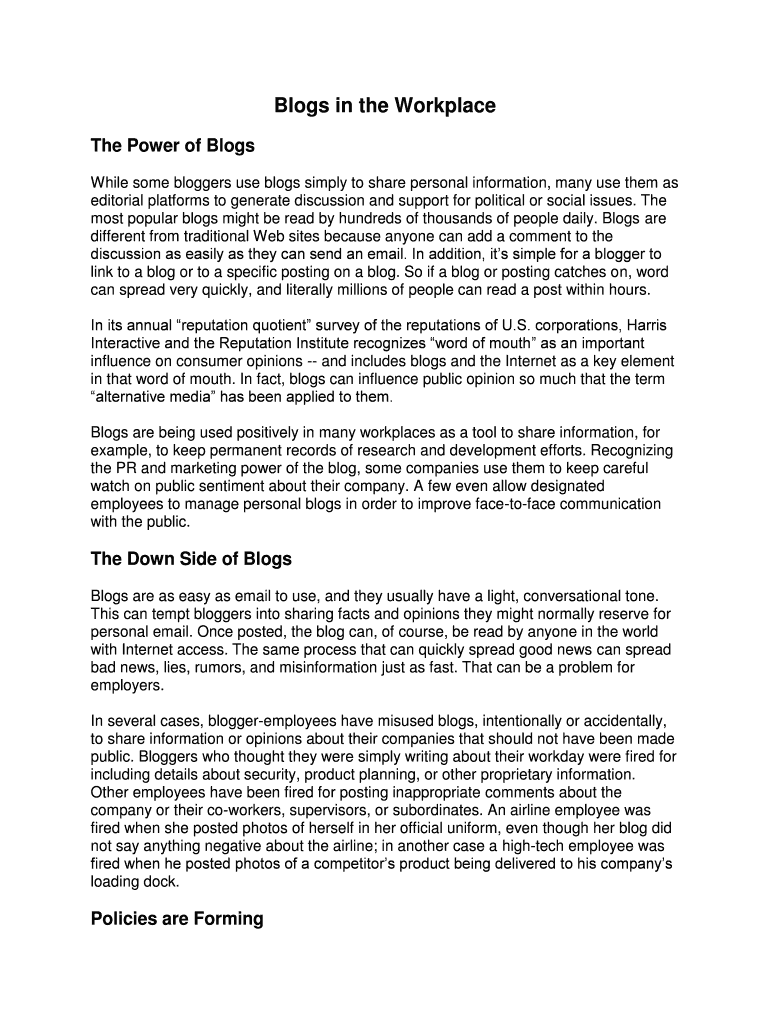 Blogs in the Workplace

The Power of Blogs

While some bloggers use blogs simply to share personal information, many use them as editorial platforms to generate discussion and support for political or social issues. The most popular blogs might be read by hundreds of thousands of people daily. Blogs are different from traditional Web sites because anyone can add a comment to the discussion as easily as they can send an email. In addition, it's simple for a blogger to link to a blog or to a specific posting on a blog. So if a blog or posting catches on, word can spread very quickly, and literally millions of people can read a post within hours.

In its annual "reputation quotient" survey of the reputations of U.S. corporations, Harris Interactive and the Reputation Institute recognizes "word of mouth" as an important influence on consumer opinions -- and includes blogs and the Internet as a key element in that word of mouth. In fact, blogs can influence public opinion so much that the term "alternative media" has been applied to them.

Blogs are being used positively in many workplaces as a tool to share information, for example, to keep permanent records of research and development efforts. Recognizing the PR and marketing power of the blog, some companies use them to keep careful watch on public sentiment about their company. A few even allow designated employees to manage personal blogs in order to improve face-to-face communication with the public.

The Down Side of Blogs

Blogs are as easy as email to use, and they usually have a light, conversational tone. This can tempt bloggers into sharing facts and opinions they might normally reserve for personal email. Once posted, the blog can, of course, be read by anyone in the world with Internet access. The same process that can quickly spread good news can spread bad news, lies, rumors, and misinformation just as fast. That can be a problem for employers.

In several cases, blogger-employees have misused blogs, intentionally or accidentally, to share information or opinions about their companies that should not have been made public. Bloggers who thought they were simply writing about their workday were fired for including details about security, product planning, or other proprietary information. Other employees have been fired for posting inappropriate comments about the company or their co-workers, supervisors, or subordinates. An airline employee was fired when she posted photos of herself in her official uniform, even though her blog did not say anything negative about the airline; in another case a high-tech employee was fired when he posted photos of a competitor's product being delivered to his company's loading dock.

Policies are Forming